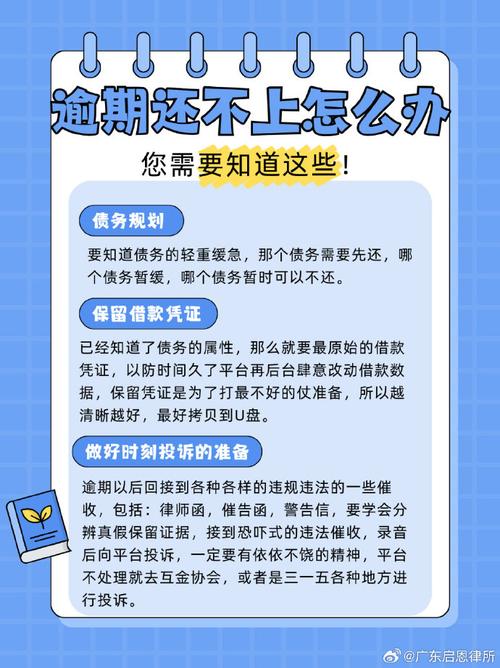 逾期还不上怎么办

您需要知道这些！

债务规划

要知道债务的轻重缓急，那个债务需要先还，哪个债务暂缓，哪个债务暂时可以不还。

保留借款凭证

已经知道了债务的属性，那么就要最原始的借款凭证，以防时间久了平台再后台肆意改动借款数据，保留凭证是为了打最不好的仗准备，所以越清晰越好，最好拷贝到U盘。

做好时刻投诉的准备

逾期以后回接到各种各样的违规违法的一些催收，包括：律师函，催告函，警告信，要学会分辨真假保留证据，接到恐吓式的违法催收，录音后向平台投诉，一定要有依依不饶的精神，平台不处理就去互金协会，或者是三一五各种地方进行投诉。

@广东启恩律所